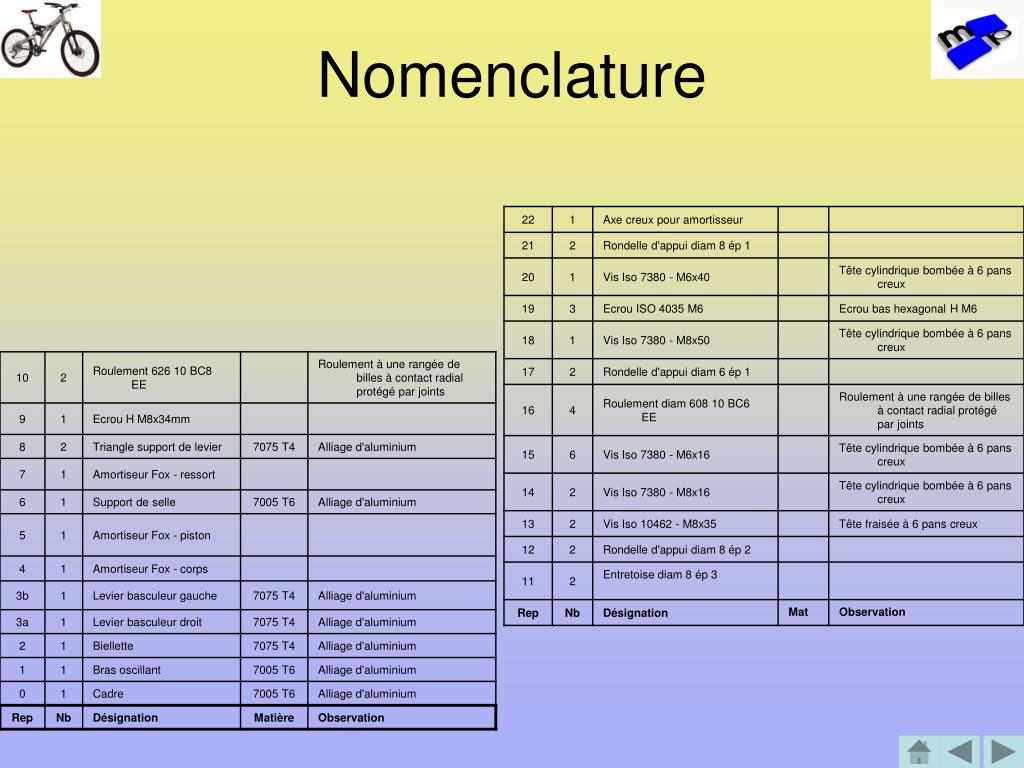 Nomenclature

| 10 | 2 | Roulement 626 10 BC8 EE | | Roulement à une rangée de billes à contact radial protégé par joints |
|---|---|---|---|---|
| 9 | 1 | Ecrou H M8x34mm | | |
| 8 | 2 | Triangle support de levier | 7075 T4 | Alliage d'aluminium |
| 7 | 1 | Amortiseur Fox - ressort | | |
| 6 | 1 | Support de selle | 7005 T6 | Alliage d'aluminium |
| 5 | 1 | Amortiseur Fox - piston | | |
| 4 | 1 | Amortiseur Fox - corps | | |
| 3b | 1 | Levier basculeur gauche | 7075 T4 | Alliage d'aluminium |
| 3a | 1 | Levier basculeur droit | 7075 T4 | Alliage d'aluminium |
| 2 | 1 | Biellette | 7075 T4 | Alliage d'aluminium |
| 1 | 1 | Bras oscillant | 7005 T6 | Alliage d'aluminium |
| 0 | 1 | Cadre | 7005 T6 | Alliage d'aluminium |
| Rep | Nb | Désignation | Matière | Observation |

| 22 | 1 | Axe creux pour amortisseur | | |
|---|---|---|---|---|
| 21 | 2 | Rondelle d'appui diam 8 ép 1 | | |
| 20 | 1 | Vis Iso 7380 - M6x40 | | Tête cylindrique bombée à 6 pans creux |
| 19 | 3 | Ecrou ISO 4035 M6 | | Ecrou bas hexagonal H M6 |
| 18 | 1 | Vis Iso 7380 - M8x50 | | Tête cylindrique bombée à 6 pans creux |
| 17 | 2 | Rondelle d'appui diam 6 ép 1 | | |
| 16 | 4 | Roulement diam 608 10 BC6 EE | | Roulement à une rangée de billes à contact radial protégé par joints |
| 15 | 6 | Vis Iso 7380 - M6x16 | | Tête cylindrique bombée à 6 pans creux |
| 14 | 2 | Vis Iso 7380 - M8x16 | | Tête cylindrique bombée à 6 pans creux |
| 13 | 2 | Vis Iso 10462 - M8x35 | | Tête fraisée à 6 pans creux |
| 12 | 2 | Rondelle d'appui diam 8 ép 2 | | |
| 11 | 2 | Entretoise diam 8 ép 3 | | |
| Rep | Nb | Désignation | Mat | Observation |